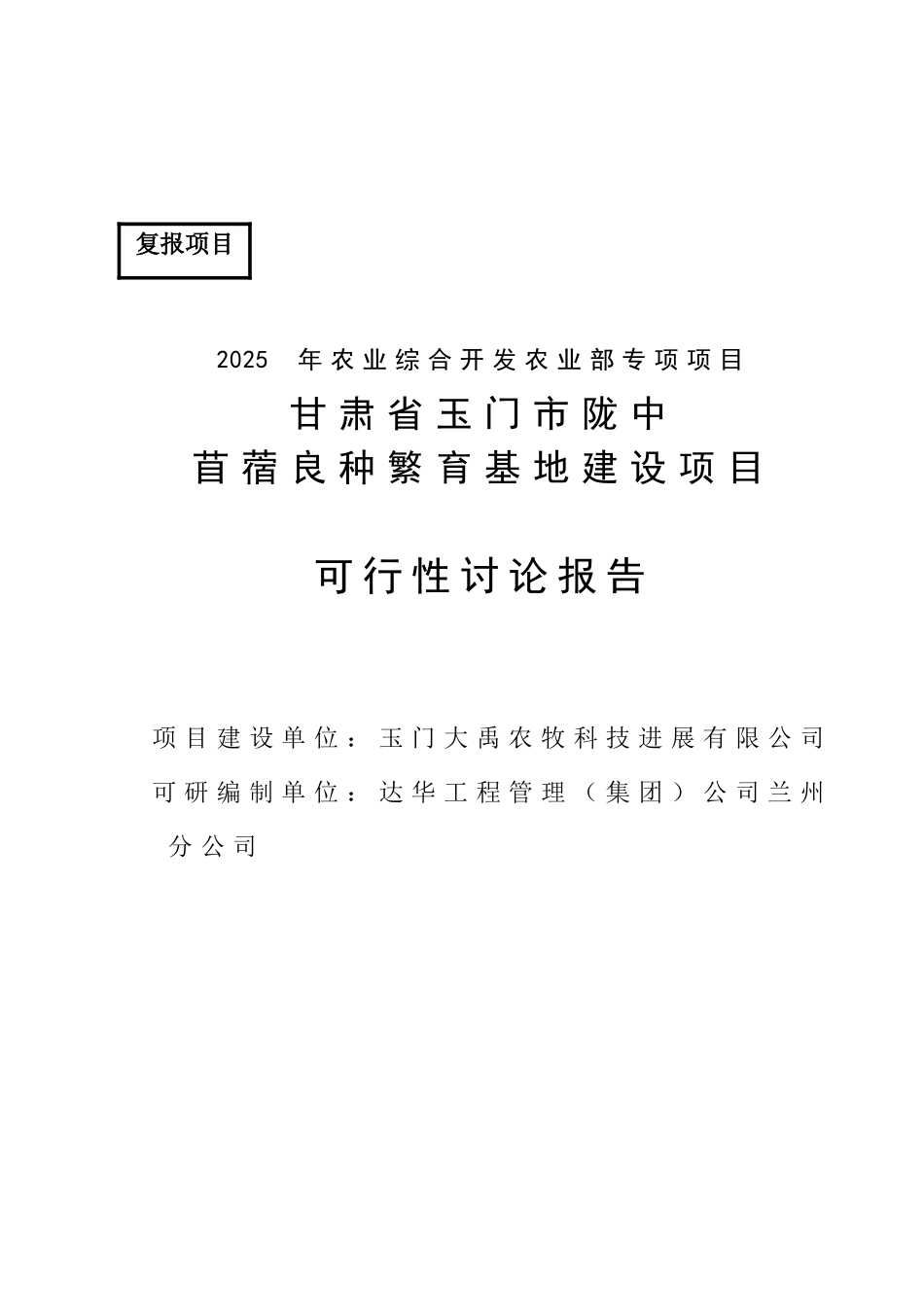 复报项目

2025 年农业综合开发农业部专项项目

甘肃省玉门市陇中
苜蓿良种繁育基地建设项目

可行性讨论报告

项目建设单位：玉门大禹农牧科技进展有限公司

可研编制单位：达华工程管理（集团）公司兰州分公司